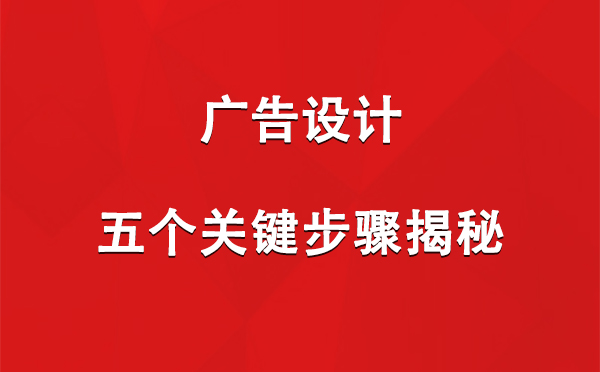 广告设计

五个关键步骤揭秘